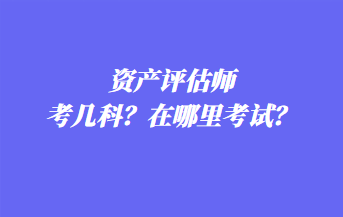 资产评估师
考几科？在哪里考试？